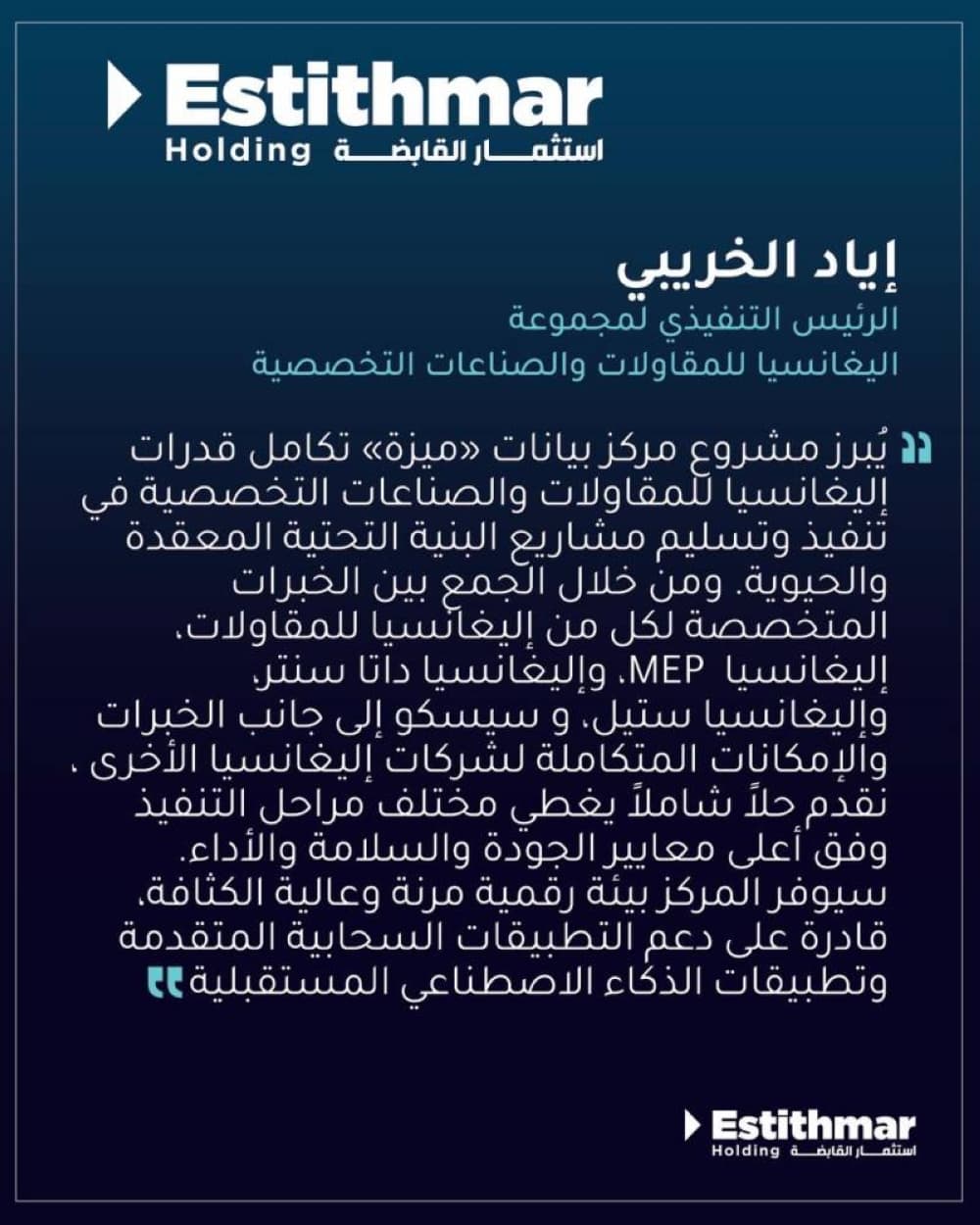 Estithmar
Holding استثمار القابضة

إياد الخريبي
الرئيس التنفيذي لمجموعة
اليغانسيا للمقاولات والصناعات التخصصية

يُبرز مشروع مركز بيانات «ميزة» تكامل قدرات إليغانسيا للمقاولات والصناعات التخصصية في تنفيذ وتسليم مشاريع البنية التحتية المعقدة والحيوية. ومن خلال الجمع بين الخبرات المتخصصة لكل من إليغانسيا للمقاولات، إليغانسيا MEP، وإليغانسيا داتا سنتر، وإليغانسيا ستيل، و سيسكو إلى جانب الخبرات والإمكانات المتكاملة لشركات إليغانسيا الأخرى ، نقدم حلاً شاملاً يغطي مختلف مراحل التنفيذ وفق أعلى معايير الجودة والسلامة والأداء. سيوفر المركز بيئة رقمية مرنة وعالية الكثافة، قادرة على دعم التطبيقات السحابية المتقدمة وتطبيقات الذكاء الاصطناعي المستقبلية

Estithmar
Holding استثمار القابضة